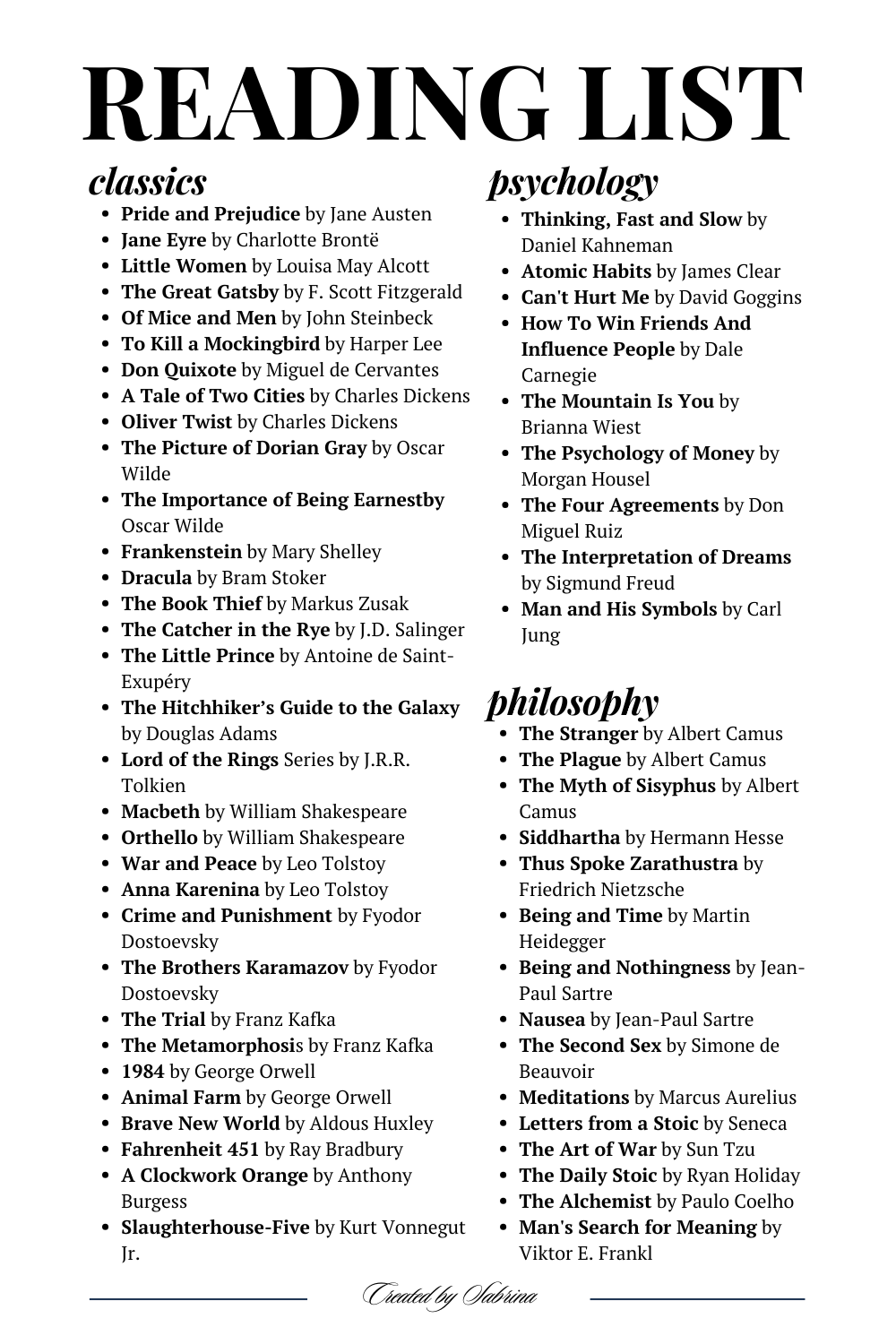 READING LIST

classics

- Pride and Prejudice by Jane Austen
- Jane Eyre by Charlotte Brontë
- Little Women by Louisa May Alcott
- The Great Gatsby by F. Scott Fitzgerald
- Of Mice and Men by John Steinbeck
- To Kill a Mockingbird by Harper Lee
- Don Quixote by Miguel de Cervantes
- A Tale of Two Cities by Charles Dickens
- Oliver Twist by Charles Dickens
- The Picture of Dorian Gray by Oscar Wilde
- The Importance of Being Earnestby Oscar Wilde
- Frankenstein by Mary Shelley
- Dracula by Bram Stoker
- The Book Thief by Markus Zusak
- The Catcher in the Rye by J.D. Salinger
- The Little Prince by Antoine de Saint-Exupéry
- The Hitchhiker's Guide to the Galaxy by Douglas Adams
- Lord of the Rings Series by J.R.R. Tolkien
- Macbeth by William Shakespeare
- Orthello by William Shakespeare
- War and Peace by Leo Tolstoy
- Anna Karenina by Leo Tolstoy
- Crime and Punishment by Fyodor Dostoevsky
- The Brothers Karamazov by Fyodor Dostoevsky
- The Trial by Franz Kafka
- The Metamorphosis by Franz Kafka
- 1984 by George Orwell
- Animal Farm by George Orwell
- Brave New World by Aldous Huxley
- Fahrenheit 451 by Ray Bradbury
- A Clockwork Orange by Anthony Burgess
- Slaughterhouse-Five by Kurt Vonnegut Jr.

psychology

- Thinking, Fast and Slow by Daniel Kahneman
- Atomic Habits by James Clear
- Can't Hurt Me by David Goggins
- How To Win Friends And Influence People by Dale Carnegie
- The Mountain Is You by Brianna Wiest
- The Psychology of Money by Morgan Housel
- The Four Agreements by Don Miguel Ruiz
- The Interpretation of Dreams by Sigmund Freud
- Man and His Symbols by Carl Jung

philosophy

- The Stranger by Albert Camus
- The Plague by Albert Camus
- The Myth of Sisyphus by Albert Camus
- Siddhartha by Hermann Hesse
- Thus Spoke Zarathustra by Friedrich Nietzsche
- Being and Time by Martin Heidegger
- Being and Nothingness by Jean-Paul Sartre
- Nausea by Jean-Paul Sartre
- The Second Sex by Simone de Beauvoir
- Meditations by Marcus Aurelius
- Letters from a Stoic by Seneca
- The Art of War by Sun Tzu
- The Daily Stoic by Ryan Holiday
- The Alchemist by Paulo Coelho
- Man's Search for Meaning by Viktor E. Frankl

Created by Sabrina